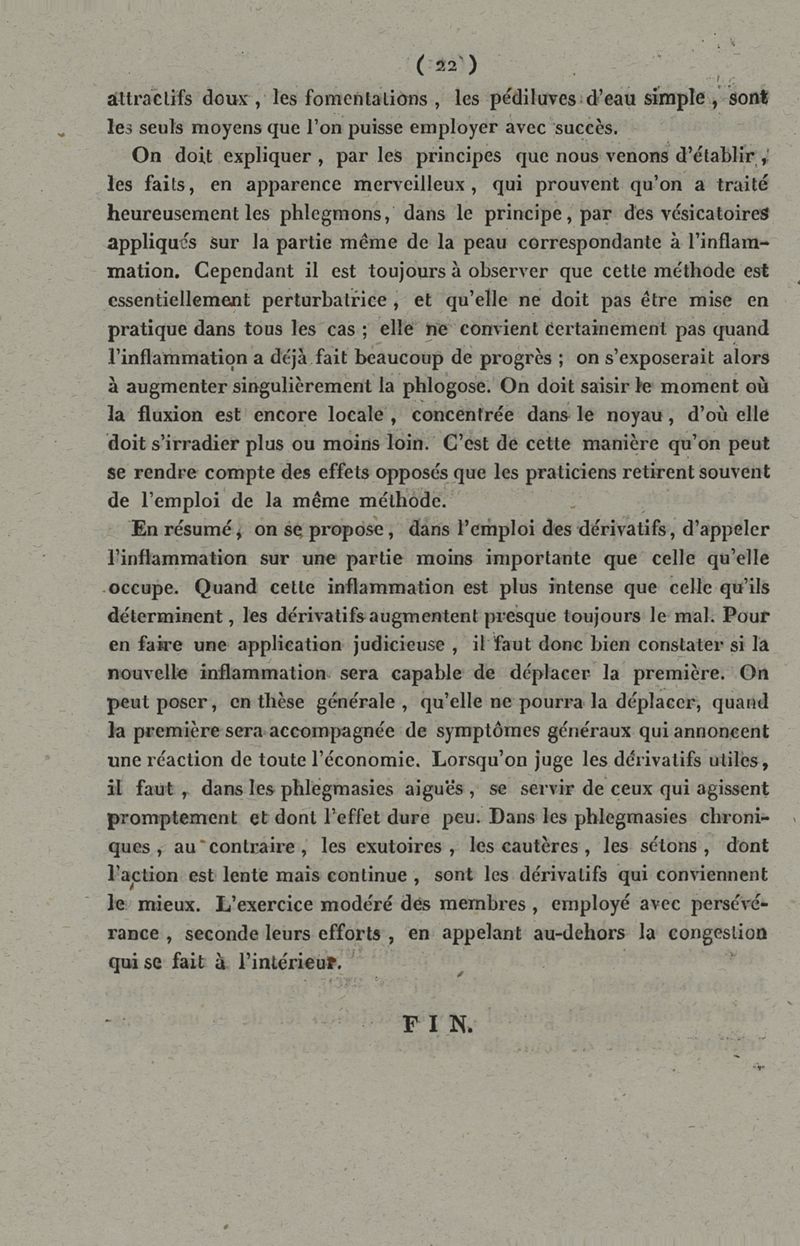 ( 22 )

attractifs doux, les fomentations, les pédiluves d'eau simple, sont les seuls moyens que l'on puisse employer avec succès.

On doit expliquer, par les principes que nous venons d'établir, les faits, en apparence merveilleux, qui prouvent qu'on a traité heureusement les phlegmons, dans le principe, par des vésicatoires appliqués sur la partie même de la peau correspondante à l'inflammation. Cependant il est toujours à observer que cette méthode est essentiellement perturbatrice, et qu'elle ne doit pas être mise en pratique dans tous les cas ; elle ne convient certainement pas quand l'inflammation a déjà fait beaucoup de progrès ; on s'exposerait alors à augmenter singulièrement la phlogose. On doit saisir le moment où la fluxion est encore locale, concentrée dans le noyau, d'où elle doit s'irradier plus ou moins loin. C'est de cette manière qu'on peut se rendre compte des effets opposés que les praticiens retirent souvent de l'emploi de la même méthode.

En résumé, on se propose, dans l'emploi des dérivatifs, d'appeler l'inflammation sur une partie moins importante que celle qu'elle occupe. Quand cette inflammation est plus intense que celle qu'ils déterminent, les dérivatifs augmentent presque toujours le mal. Pour en faire une application judicieuse, il faut donc bien constater si la nouvelle inflammation sera capable de déplacer la première. On peut poser, en thèse générale, qu'elle ne pourra la déplacer, quand la première sera accompagnée de symptômes généraux qui annoncent une réaction de toute l'économie. Lorsqu'on juge les dérivatifs utiles, il faut, dans les phlegmasies aiguës, se servir de ceux qui agissent promptement et dont l'effet dure peu. Dans les phlegmasies chroniques, au contraire, les exutoires, les cautères, les sétons, dont l'action est lente mais continue, sont les dérivatifs qui conviennent le mieux. L'exercice modéré des membres, employé avec persévérance, seconde leurs efforts, en appelant au-dehors la congestion qui se fait à l'intérieur.

FIN.